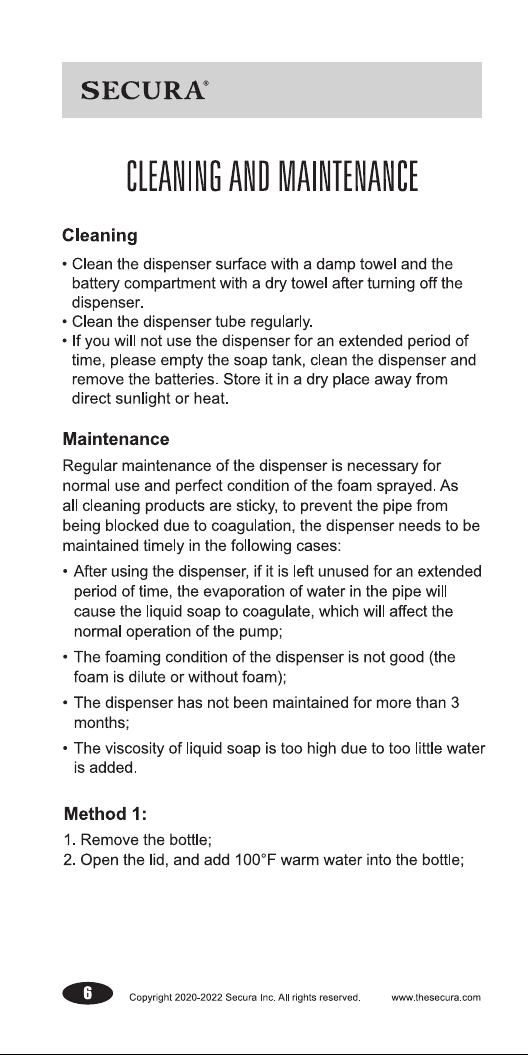 SECURA®

CLEANING AND MAINTENANCE

Cleaning

• Clean the dispenser surface with a damp towel and the battery compartment with a dry towel after turning off the dispenser.
• Clean the dispenser tube regularly.
• If you will not use the dispenser for an extended period of time, please empty the soap tank, clean the dispenser and remove the batteries. Store it in a dry place away from direct sunlight or heat.

Maintenance

Regular maintenance of the dispenser is necessary for normal use and perfect condition of the foam sprayed. As all cleaning products are sticky, to prevent the pipe from being blocked due to coagulation, the dispenser needs to be maintained timely in the following cases:

• After using the dispenser, if it is left unused for an extended period of time, the evaporation of water in the pipe will cause the liquid soap to coagulate, which will affect the normal operation of the pump;

• The foaming condition of the dispenser is not good (the foam is dilute or without foam);

• The dispenser has not been maintained for more than 3 months;

• The viscosity of liquid soap is too high due to too little water is added.

Method 1:

1. Remove the bottle;
2. Open the lid, and add 100°F warm water into the bottle;

6 Copyright 2020-2022 Secura Inc. All rights reserved. www.thesecura.com